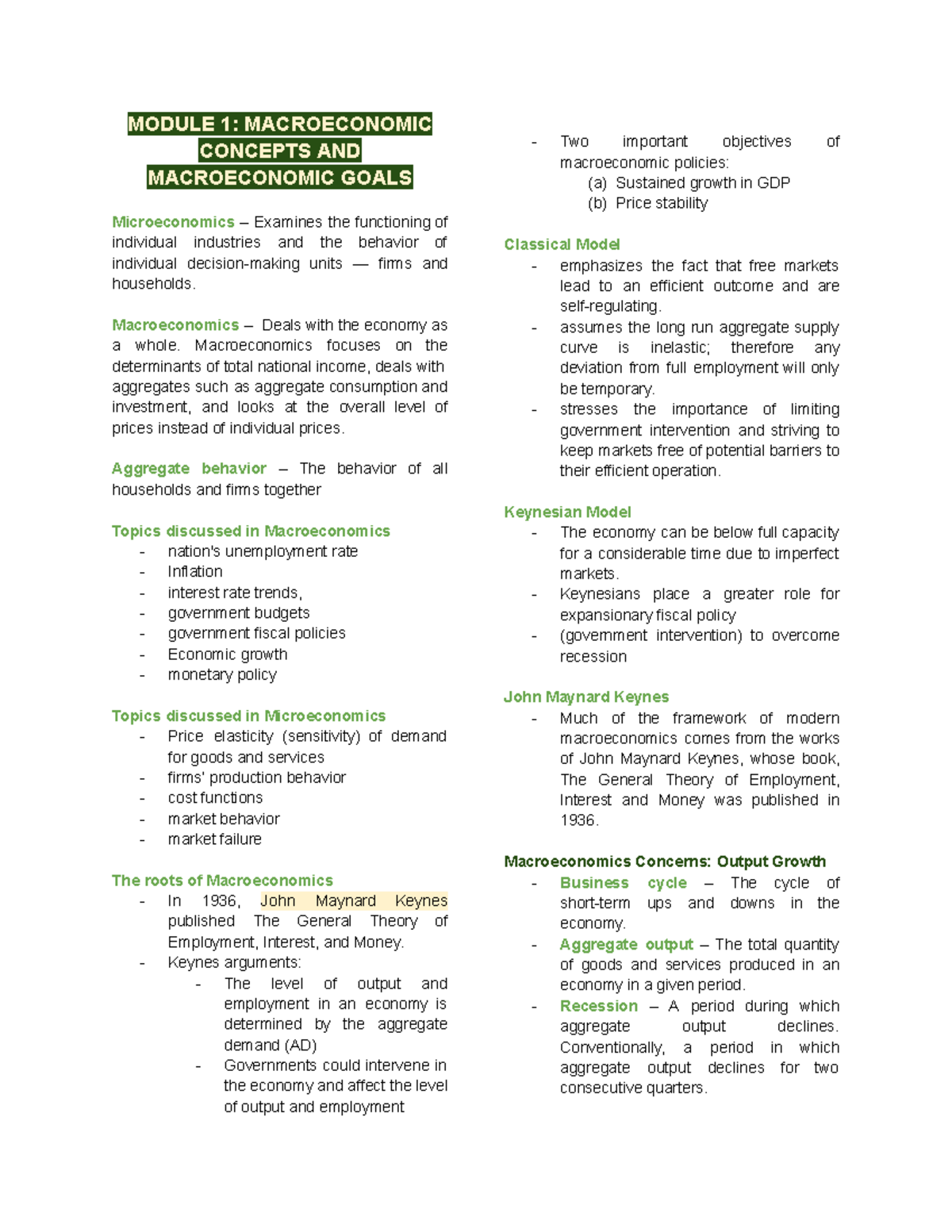 MODULE 1: MACROECONOMIC CONCEPTS AND MACROECONOMIC GOALS

Microeconomics – Examines the functioning of individual industries and the behavior of individual decision-making units — firms and households.

Macroeconomics – Deals with the economy as a whole. Macroeconomics focuses on the determinants of total national income, deals with aggregates such as aggregate consumption and investment, and looks at the overall level of prices instead of individual prices.

Aggregate behavior – The behavior of all households and firms together

Topics discussed in Macroeconomics
- nation's unemployment rate
- Inflation
- interest rate trends,
- government budgets
- government fiscal policies
- Economic growth
- monetary policy

Topics discussed in Microeconomics
- Price elasticity (sensitivity) of demand for goods and services
- firms' production behavior
- cost functions
- market behavior
- market failure

The roots of Macroeconomics
- In 1936, John Maynard Keynes published The General Theory of Employment, Interest, and Money.
- Keynes arguments:
- The level of output and employment in an economy is determined by the aggregate demand (AD)
- Governments could intervene in the economy and affect the level of output and employment

- Two important objectives of macroeconomic policies:
(a) Sustained growth in GDP
(b) Price stability

Classical Model
- emphasizes the fact that free markets lead to an efficient outcome and are self-regulating.
- assumes the long run aggregate supply curve is inelastic; therefore any deviation from full employment will only be temporary.
- stresses the importance of limiting government intervention and striving to keep markets free of potential barriers to their efficient operation.

Keynesian Model
- The economy can be below full capacity for a considerable time due to imperfect markets.
- Keynesians place a greater role for expansionary fiscal policy
- (government intervention) to overcome recession

John Maynard Keynes
- Much of the framework of modern macroeconomics comes from the works of John Maynard Keynes, whose book, The General Theory of Employment, Interest and Money was published in 1936.

Macroeconomics Concerns: Output Growth
- Business cycle – The cycle of short-term ups and downs in the economy.
- Aggregate output – The total quantity of goods and services produced in an economy in a given period.
- Recession – A period during which aggregate output declines. Conventionally, a period in which aggregate output declines for two consecutive quarters.